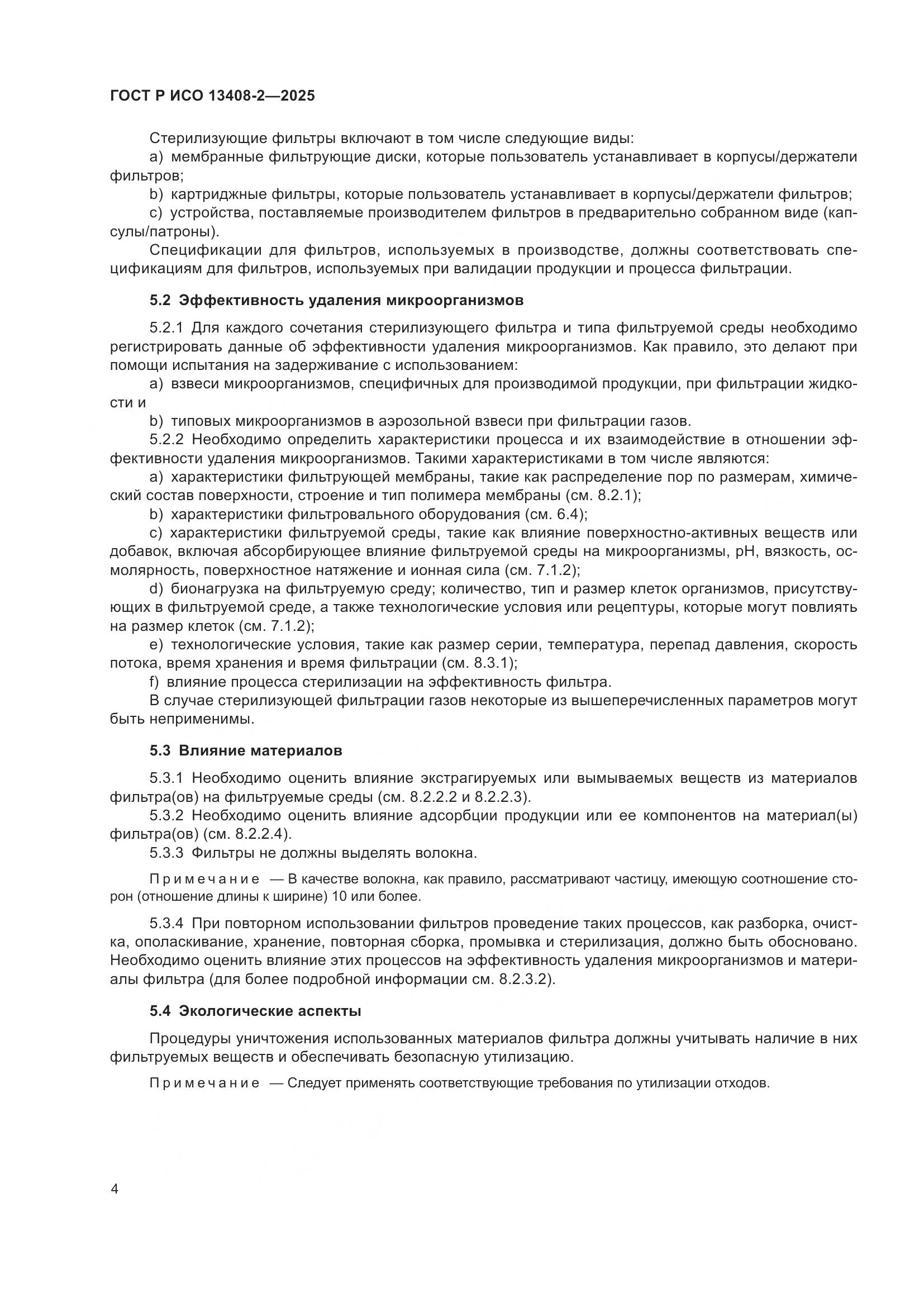 ГОСТ Р ИСО 13408-2—2025

Стерилизующие фильтры включают в том числе следующие виды:

a) мембранные фильтрующие диски, которые пользователь устанавливает в корпусы/держатели фильтров;

b) картриджные фильтры, которые пользователь устанавливает в корпусы/держатели фильтров;

c) устройства, поставляемые производителем фильтров в предварительно собранном виде (капсулы/патроны).

Спецификации для фильтров, используемых в производстве, должны соответствовать спецификациям для фильтров, используемых при валидации продукции и процесса фильтрации.

5.2 Эффективность удаления микроорганизмов

5.2.1 Для каждого сочетания стерилизующего фильтра и типа фильтруемой среды необходимо регистрировать данные об эффективности удаления микроорганизмов. Как правило, это делают при помощи испытания на задерживание с использованием:

a) взвеси микроорганизмов, специфичных для производимой продукции, при фильтрации жидкости и

b) типовых микроорганизмов в аэрозольной взвеси при фильтрации газов.

5.2.2 Необходимо определить характеристики процесса и их взаимодействие в отношении эффективности удаления микроорганизмов. Такими характеристиками в том числе являются:

a) характеристики фильтрующей мембраны, такие как распределение пор по размерам, химический состав поверхности, строение и тип полимера мембраны (см. 8.2.1);

b) характеристики фильтровального оборудования (см. 6.4);

c) характеристики фильтруемой среды, такие как влияние поверхностно-активных веществ или добавок, включая абсорбирующее влияние фильтруемой среды на микроорганизмы, pH, вязкость, осмолярность, поверхностное натяжение и ионная сила (см. 7.1.2);

d) бионагрузка на фильтруемую среду; количество, тип и размер клеток организмов, присутствующих в фильтруемой среде, а также технологические условия или рецептуры, которые могут повлиять на размер клеток (см. 7.1.2);

e) технологические условия, такие как размер серии, температура, перепад давления, скорость потока, время хранения и время фильтрации (см. 8.3.1);

f) влияние процесса стерилизации на эффективность фильтра.

В случае стерилизующей фильтрации газов некоторые из вышеперечисленных параметров могут быть неприменимы.

5.3 Влияние материалов

5.3.1 Необходимо оценить влияние экстрагируемых или вымываемых веществ из материалов фильтра(ов) на фильтруемые среды (см. 8.2.2.2 и 8.2.2.3).

5.3.2 Необходимо оценить влияние адсорбции продукции или ее компонентов на материал(ы) фильтра(ов) (см. 8.2.2.4).

5.3.3 Фильтры не должны выделять волокна.

Примечание — В качестве волокна, как правило, рассматривают частицу, имеющую соотношение сторон (отношение длины к ширине) 10 или более.

5.3.4 При повторном использовании фильтров проведение таких процессов, как разборка, очистка, ополаскивание, хранение, повторная сборка, промывка и стерилизация, должно быть обосновано. Необходимо оценить влияние этих процессов на эффективность удаления микроорганизмов и материалы фильтра (для более подробной информации см. 8.2.3.2).

5.4 Экологические аспекты

Процедуры уничтожения использованных материалов фильтра должны учитывать наличие в них фильтруемых веществ и обеспечивать безопасную утилизацию.

Примечание — Следует применять соответствующие требования по утилизации отходов.

4